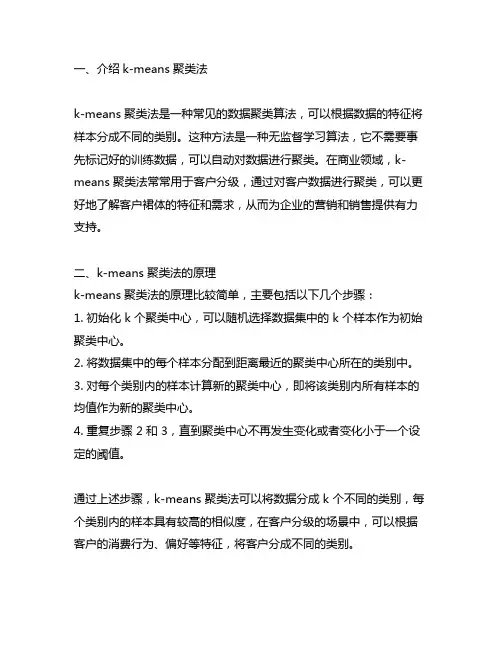 一、介绍 k-means 聚类法

k-means 聚类法是一种常见的数据聚类算法，可以根据数据的特征将样本分成不同的类别。这种方法是一种无监督学习算法，它不需要事先标记好的训练数据，可以自动对数据进行聚类。在商业领域，k-means 聚类法常常用于客户分级，通过对客户数据进行聚类，可以更好地了解客户裙体的特征和需求，从而为企业的营销和销售提供有力支持。

二、k-means 聚类法的原理
k-means 聚类法的原理比较简单，主要包括以下几个步骤：
1. 初始化 k 个聚类中心，可以随机选择数据集中的 k 个样本作为初始聚类中心。
2. 将数据集中的每个样本分配到距离最近的聚类中心所在的类别中。
3. 对每个类别内的样本计算新的聚类中心，即将该类别内所有样本的均值作为新的聚类中心。
4. 重复步骤 2 和 3，直到聚类中心不再发生变化或者变化小于一个设定的阈值。

通过上述步骤，k-means 聚类法可以将数据分成 k 个不同的类别，每个类别内的样本具有较高的相似度，在客户分级的场景中，可以根据客户的消费行为、偏好等特征，将客户分成不同的类别。